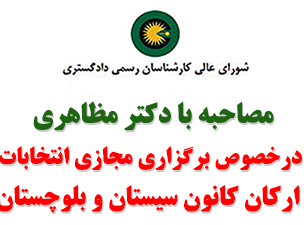 شورای عالی کارشناسان رسمی دادگستری

مصاحبه با دکتر مظاهری

درخصوص برگزاری مجازی انتخابات

ارکان کانون سیستان و بلوچستان